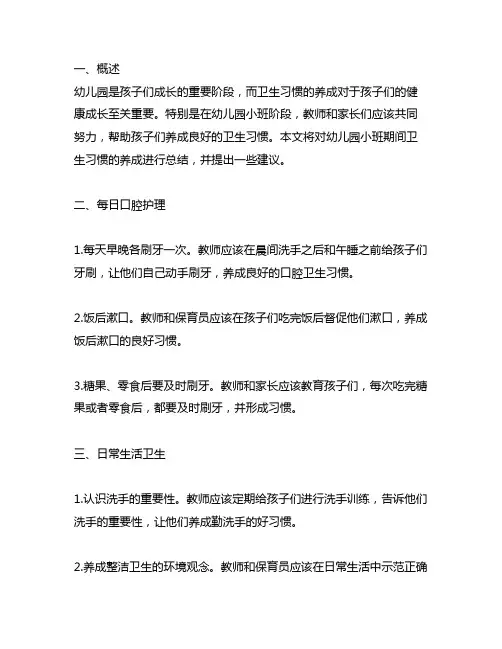 一、概述
幼儿园是孩子们成长的重要阶段，而卫生习惯的养成对于孩子们的健康成长至关重要。特别是在幼儿园小班阶段，教师和家长们应该共同努力，帮助孩子们养成良好的卫生习惯。本文将对幼儿园小班期间卫生习惯的养成进行总结，并提出一些建议。

二、每日口腔护理

1.每天早晚各刷牙一次。教师应该在晨间洗手之后和午睡之前给孩子们牙刷，让他们自己动手刷牙，养成良好的口腔卫生习惯。

2.饭后漱口。教师和保育员应该在孩子们吃完饭后督促他们漱口，养成饭后漱口的良好习惯。

3.糖果、零食后要及时刷牙。教师和家长应该教育孩子们，每次吃完糖果或者零食后，都要及时刷牙，并形成习惯。

三、日常生活卫生

1.认识洗手的重要性。教师应该定期给孩子们进行洗手训练，告诉他们洗手的重要性，让他们养成勤洗手的好习惯。

2.养成整洁卫生的环境观念。教师和保育员应该在日常生活中示范正确